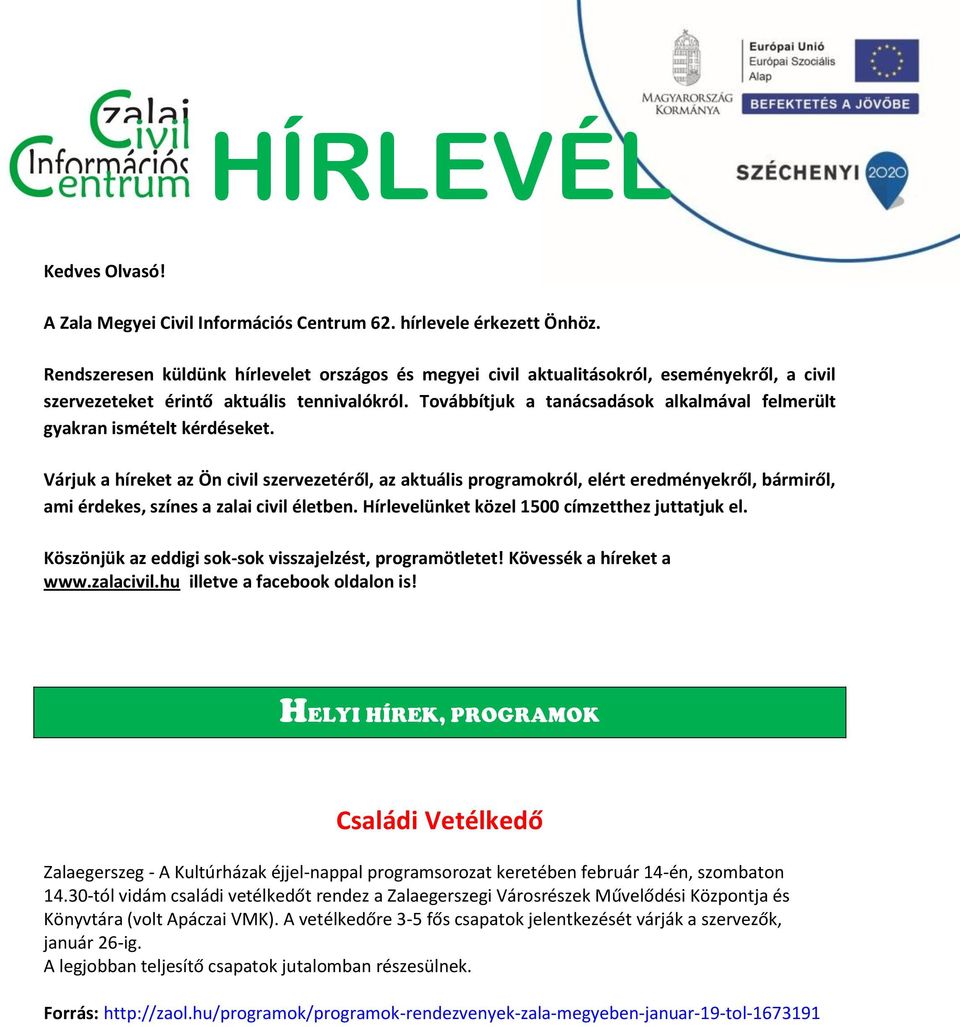 Zalai Civil Információs Centrum

HÍRLEVÉL

MAGYARORSZÁG KORMÁNYA

Európai Unió
Európai Szociális Alap

BEFEKTETÉS A JÖVŐBE

SZÉCHENYI 2020

Kedves Olvasó!

A Zala Megyei Civil Információs Centrum 62. hírlevele érkezett Önhöz.

Rendszeresen küldünk hírlevelet országos és megyei civil aktualitásokról, eseményekről, a civil szervezeteket érintő aktuális tennivalókról. Továbbítjuk a tanácsadások alkalmával felmerült gyakran ismételt kérdéseket.

Várjuk a híreket az Ön civil szervezetéről, az aktuális programokról, elért eredményekről, bármiről, ami érdekes, színes a zalai civil életben. Hírlevelünket közel 1500 címzetthez juttatjuk el.

Köszönjük az eddigi sok-sok visszajelzést, programötletet! Kövessék a híreket a www.zalacivil.hu illetve a facebook oldalon is!

HELYI HÍREK, PROGRAMOK

Családi Vetélkedő

Zalaegerszeg - A Kultúrházak éjjel-nappal programsorozat keretében február 14-én, szombaton 14.30-tól vidám családi vetélkedőt rendez a Zalaegerszegi Városrészek Művelődési Központja és Könyvtára (volt Apáczai VMK). A vetélkedőre 3-5 fős csapatok jelentkezését várják a szervezők, január 26-ig.
A legjobban teljesítő csapatok jutalomban részesülnek.

Forrás: http://zaol.hu/programok/programok-rendezvenyek-zala-megyeben-januar-19-tol-1673191